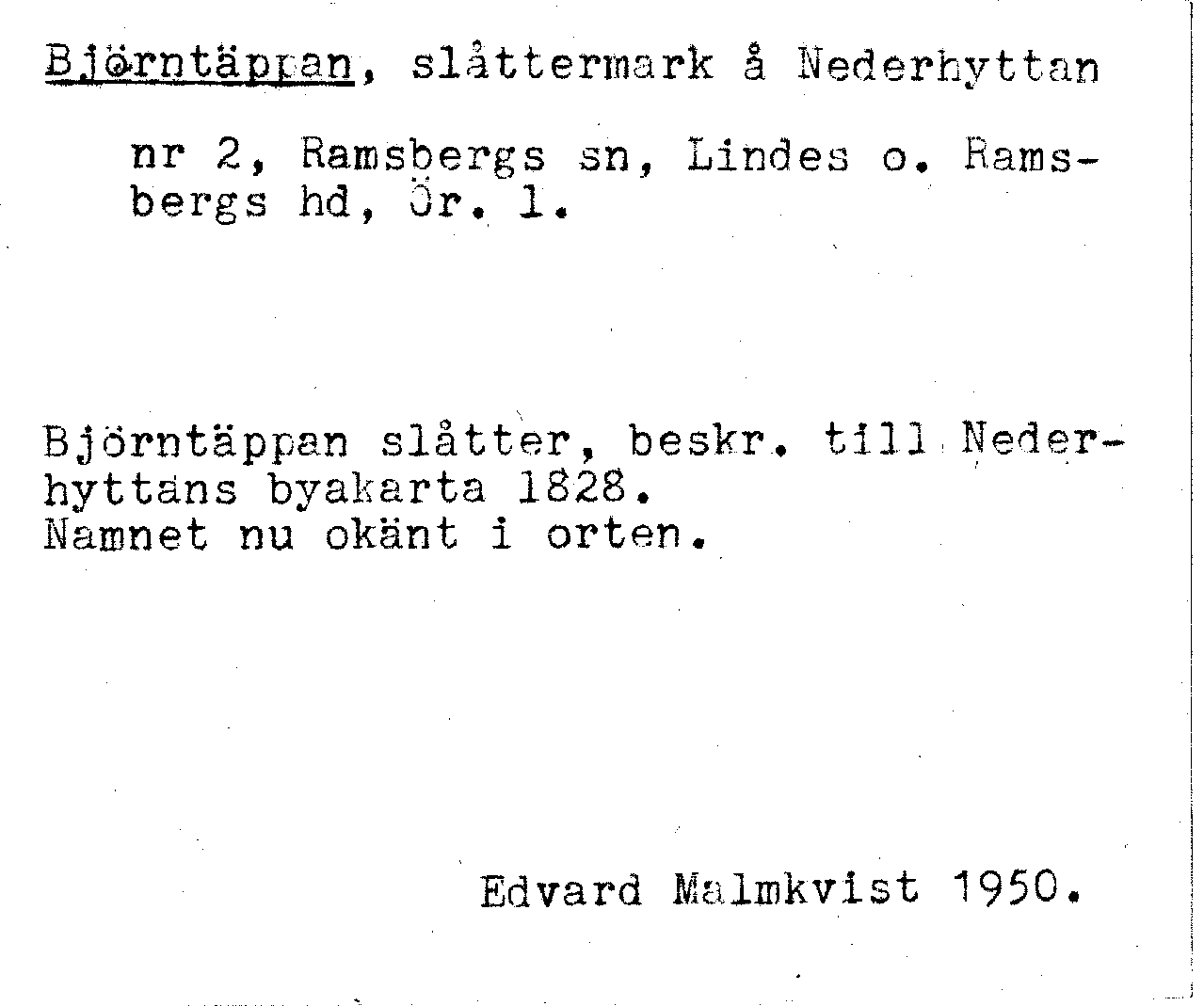 Björntäppan, slåttermark å Nederhyttan nr 2, Ramsbergs sn, Lindes o. Ramsbergs hd, Ör. l.

Björntäppan slåtter, beskr. till Nederhyttans byakarta 1828.
Namnet nu okänt i orten.

Edvard Malmkvist 1950.